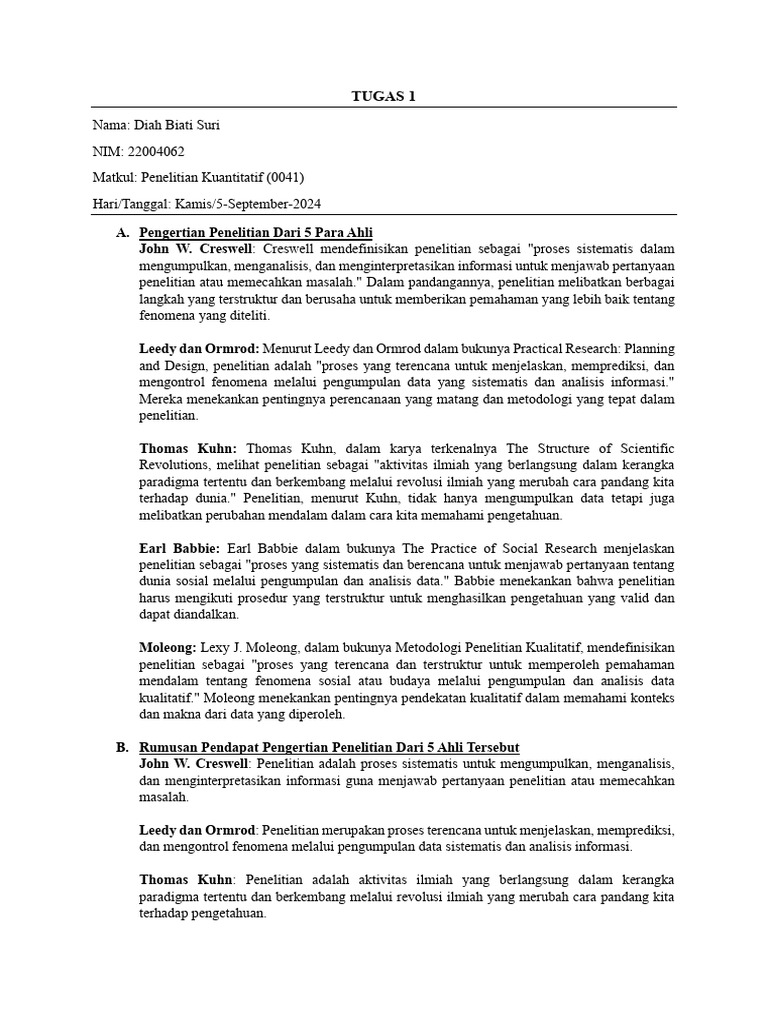 TUGAS 1

Nama: Diah Biati Suri

NIM: 22004062

Matkul: Penelitian Kuantitatif (0041)

Hari/Tanggal: Kamis/5-September-2024

A. Pengertian Penelitian Dari 5 Para Ahli
John W. Creswell: Creswell mendefinisikan penelitian sebagai "proses sistematis dalam mengumpulkan, menganalisis, dan menginterpretasikan informasi untuk menjawab pertanyaan penelitian atau memecahkan masalah." Dalam pandangannya, penelitian melibatkan berbagai langkah yang terstruktur dan berusaha untuk memberikan pemahaman yang lebih baik tentang fenomena yang diteliti.

Leedy dan Ormrod: Menurut Leedy dan Ormrod dalam bukunya Practical Research: Planning and Design, penelitian adalah "proses yang terencana untuk menjelaskan, memprediksi, dan mengontrol fenomena melalui pengumpulan data yang sistematis dan analisis informasi." Mereka menekankan pentingnya perencanaan yang matang dan metodologi yang tepat dalam penelitian.

Thomas Kuhn: Thomas Kuhn, dalam karya terkenalnya The Structure of Scientific Revolutions, melihat penelitian sebagai "aktivitas ilmiah yang berlangsung dalam kerangka paradigma tertentu dan berkembang melalui revolusi ilmiah yang merubah cara pandang kita terhadap dunia." Penelitian, menurut Kuhn, tidak hanya mengumpulkan data tetapi juga melibatkan perubahan mendalam dalam cara kita memahami pengetahuan.

Earl Babbie: Earl Babbie dalam bukunya The Practice of Social Research menjelaskan penelitian sebagai "proses yang sistematis dan berencana untuk menjawab pertanyaan tentang dunia sosial melalui pengumpulan dan analisis data." Babbie menekankan bahwa penelitian harus mengikuti prosedur yang terstruktur untuk menghasilkan pengetahuan yang valid dan dapat diandalkan.

Moleong: Lexy J. Moleong, dalam bukunya Metodologi Penelitian Kualitatif, mendefinisikan penelitian sebagai "proses yang terencana dan terstruktur untuk memperoleh pemahaman mendalam tentang fenomena sosial atau budaya melalui pengumpulan dan analisis data kualitatif." Moleong menekankan pentingnya pendekatan kualitatif dalam memahami konteks dan makna dari data yang diperoleh.

B. Rumusan Pendapat Pengertian Penelitian Dari 5 Ahli Tersebut
John W. Creswell: Penelitian adalah proses sistematis untuk mengumpulkan, menganalisis, dan menginterpretasikan informasi guna menjawab pertanyaan penelitian atau memecahkan masalah.

Leedy dan Ormrod: Penelitian merupakan proses terencana untuk menjelaskan, memprediksi, dan mengontrol fenomena melalui pengumpulan data sistematis dan analisis informasi.

Thomas Kuhn: Penelitian adalah aktivitas ilmiah yang berlangsung dalam kerangka paradigma tertentu dan berkembang melalui revolusi ilmiah yang merubah cara pandang kita terhadap pengetahuan.